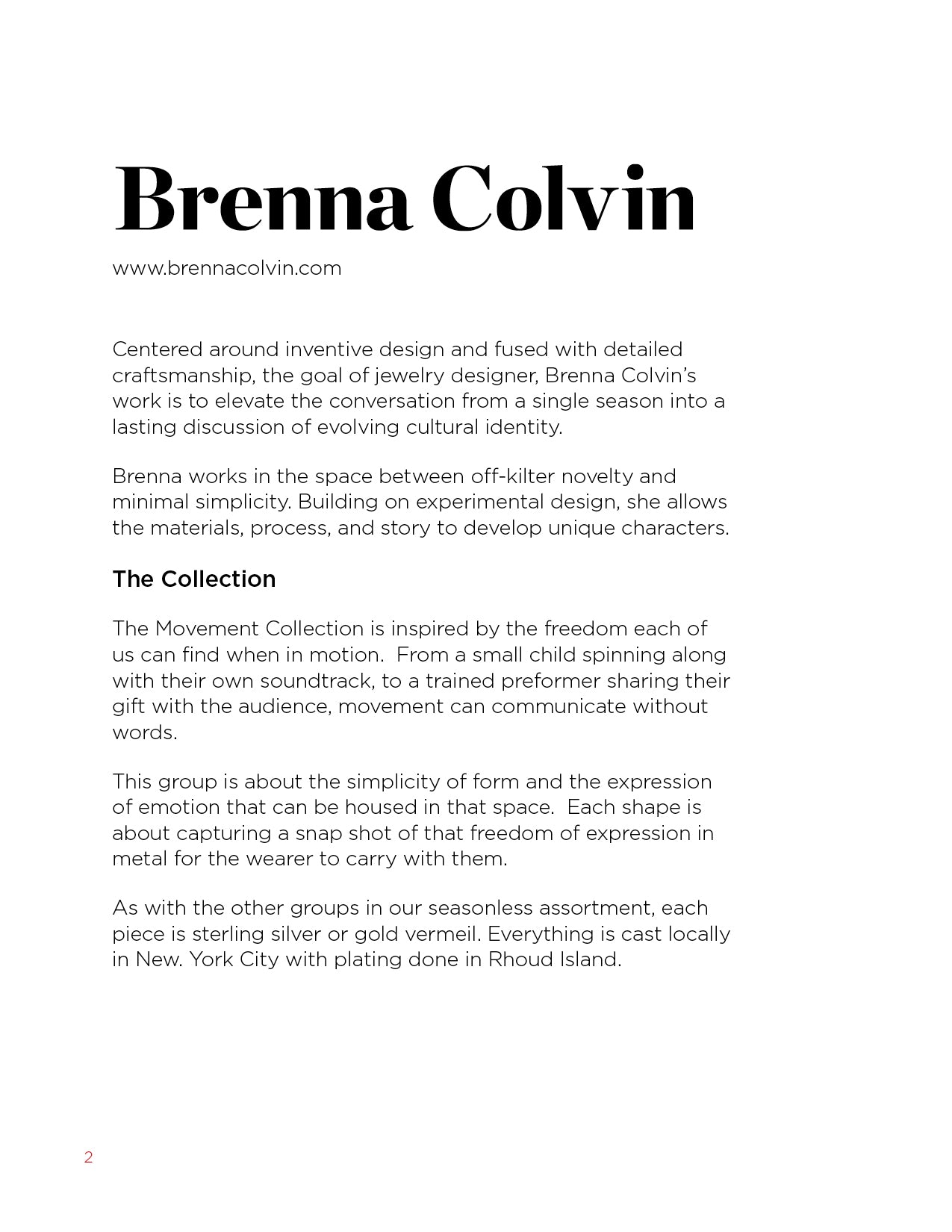 Brenna Colvin

www.brennacolvin.com

Centered around inventive design and fused with detailed craftsmanship, the goal of jewelry designer, Brenna Colvin's work is to elevate the conversation from a single season into a lasting discussion of evolving cultural identity.

Brenna works in the space between off-kilter novelty and minimal simplicity. Building on experimental design, she allows the materials, process, and story to develop unique characters.

The Collection

The Movement Collection is inspired by the freedom each of us can find when in motion. From a small child spinning along with their own soundtrack, to a trained preformer sharing their gift with the audience, movement can communicate without words.

This group is about the simplicity of form and the expression of emotion that can be housed in that space. Each shape is about capturing a snap shot of that freedom of expression in metal for the wearer to carry with them.

As with the other groups in our seasonless assortment, each piece is sterling silver or gold vermeil. Everything is cast locally in New. York City with plating done in Rhoud Island.

2